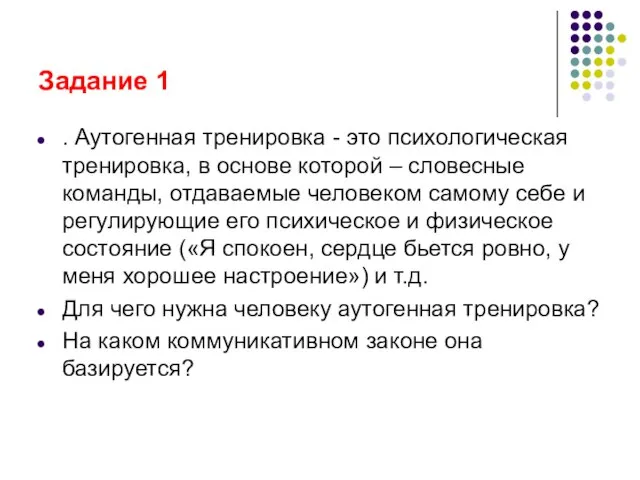 Задание 1

. Аутогенная тренировка - это психологическая тренировка, в основе которой – словесные команды, отдаваемые человеком самому себе и регулирующие его психическое и физическое состояние («Я спокоен, сердце бьется ровно, у меня хорошее настроение») и т.д.

Для чего нужна человеку аутогенная тренировка?

На каком коммуникативном законе она базируется?